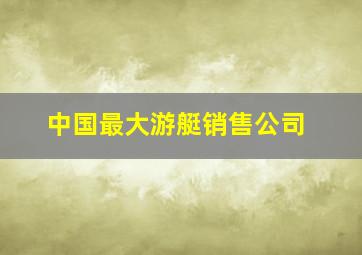 中国最大游艇销售公司